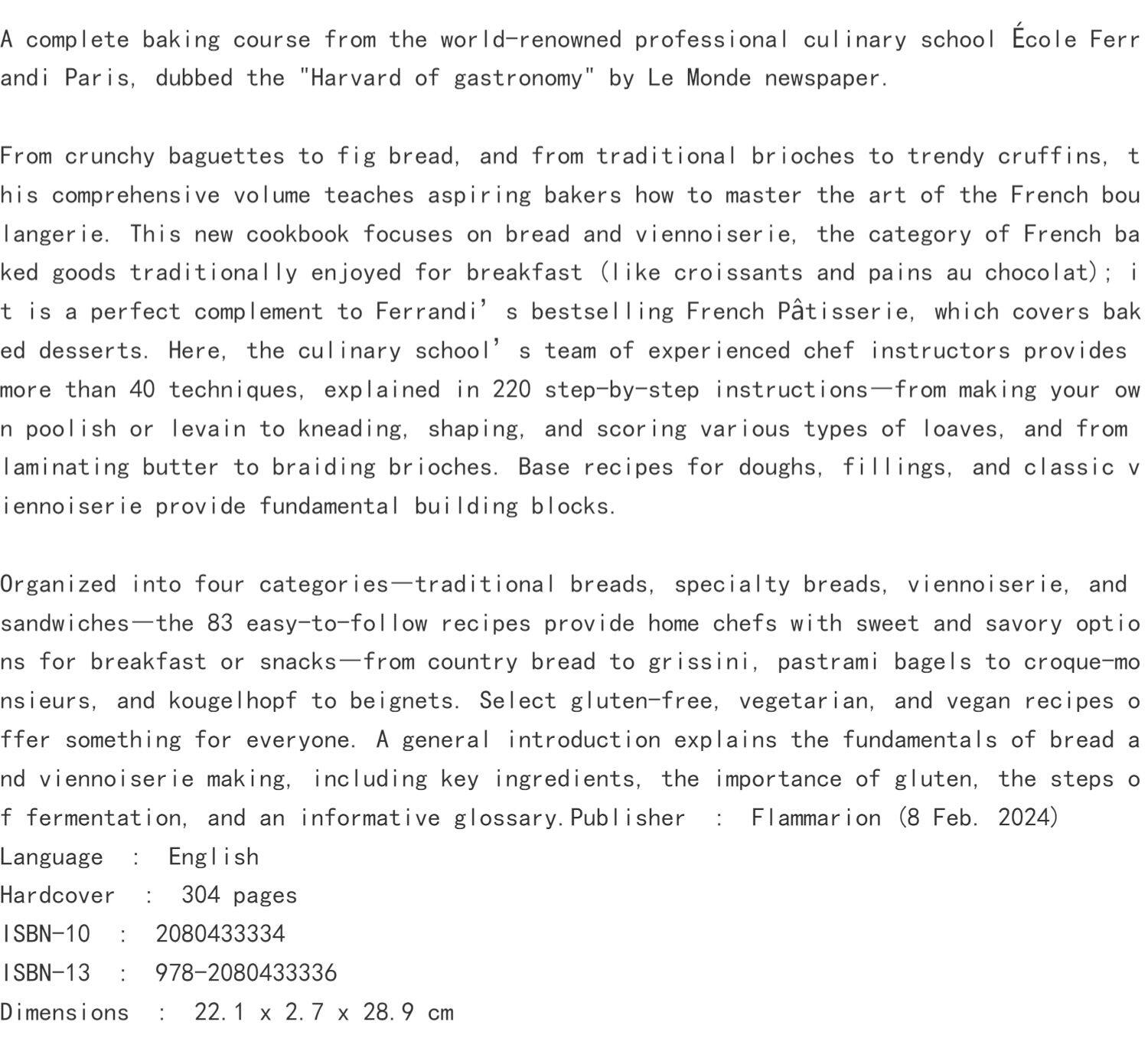 A complete baking course from the world-renowned professional culinary school École Ferrandi Paris, dubbed the "Harvard of gastronomy" by Le Monde newspaper.

From crunchy baguettes to fig bread, and from traditional brioches to trendy cruffins, this comprehensive volume teaches aspiring bakers how to master the art of the French boulangerie. This new cookbook focuses on bread and viennoiserie, the category of French baked goods traditionally enjoyed for breakfast (like croissants and pains au chocolat); it is a perfect complement to Ferrandi’s bestselling French Pâtisserie, which covers baked desserts. Here, the culinary school’s team of experienced chef instructors provides more than 40 techniques, explained in 220 step-by-step instructions—from making your own poolish or levain to kneading, shaping, and scoring various types of loaves, and from laminating butter to braiding brioches. Base recipes for doughs, fillings, and classic viennoiserie provide fundamental building blocks.

Organized into four categories—traditional breads, specialty breads, viennoiserie, and sandwiches—the 83 easy-to-follow recipes provide home chefs with sweet and savory options for breakfast or snacks—from country bread to grissini, pastrami bagels to croque-monsieurs, and kougelhopf to beignets. Select gluten-free, vegetarian, and vegan recipes offer something for everyone. A general introduction explains the fundamentals of bread and viennoiserie making, including key ingredients, the importance of gluten, the steps of fermentation, and an informative glossary.Publisher : Flammarion (8 Feb. 2024)
Language : English
Hardcover : 304 pages
ISBN-10 : 2080433334
ISBN-13 : 978-2080433336
Dimensions : 22.1 x 2.7 x 28.9 cm